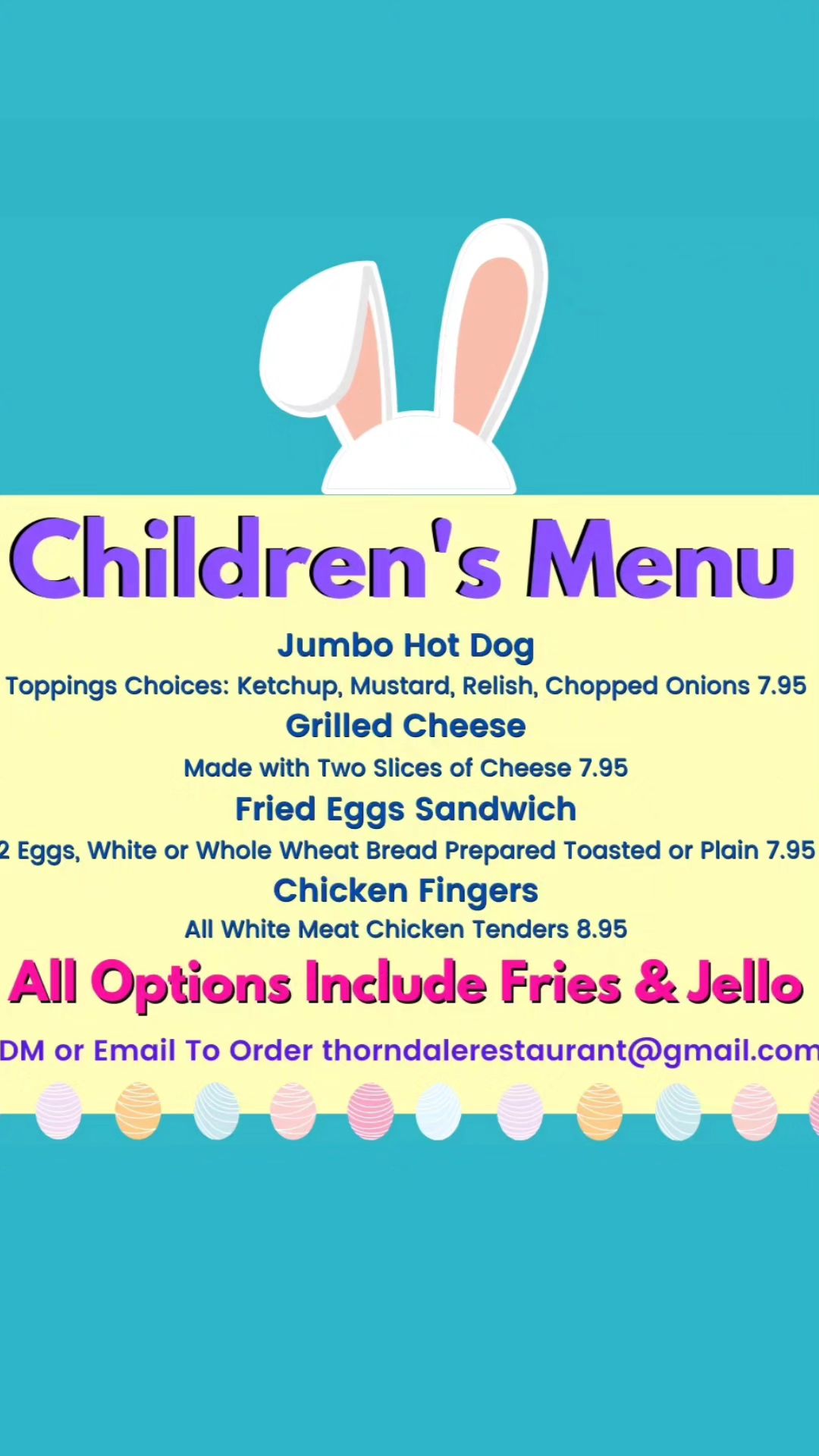 Children's Menu

Jumbo Hot Dog

Toppings Choices: Ketchup, Mustard, Relish, Chopped Onions 7.95

Grilled Cheese

Made with Two Slices of Cheese 7.95

Fried Eggs Sandwich

2 Eggs, White or Whole Wheat Bread Prepared Toasted or Plain 7.95

Chicken Fingers

All White Meat Chicken Tenders 8.95

All Options Include Fries & Jello

DM or Email To Order thorndalerestaurant@gmail.com